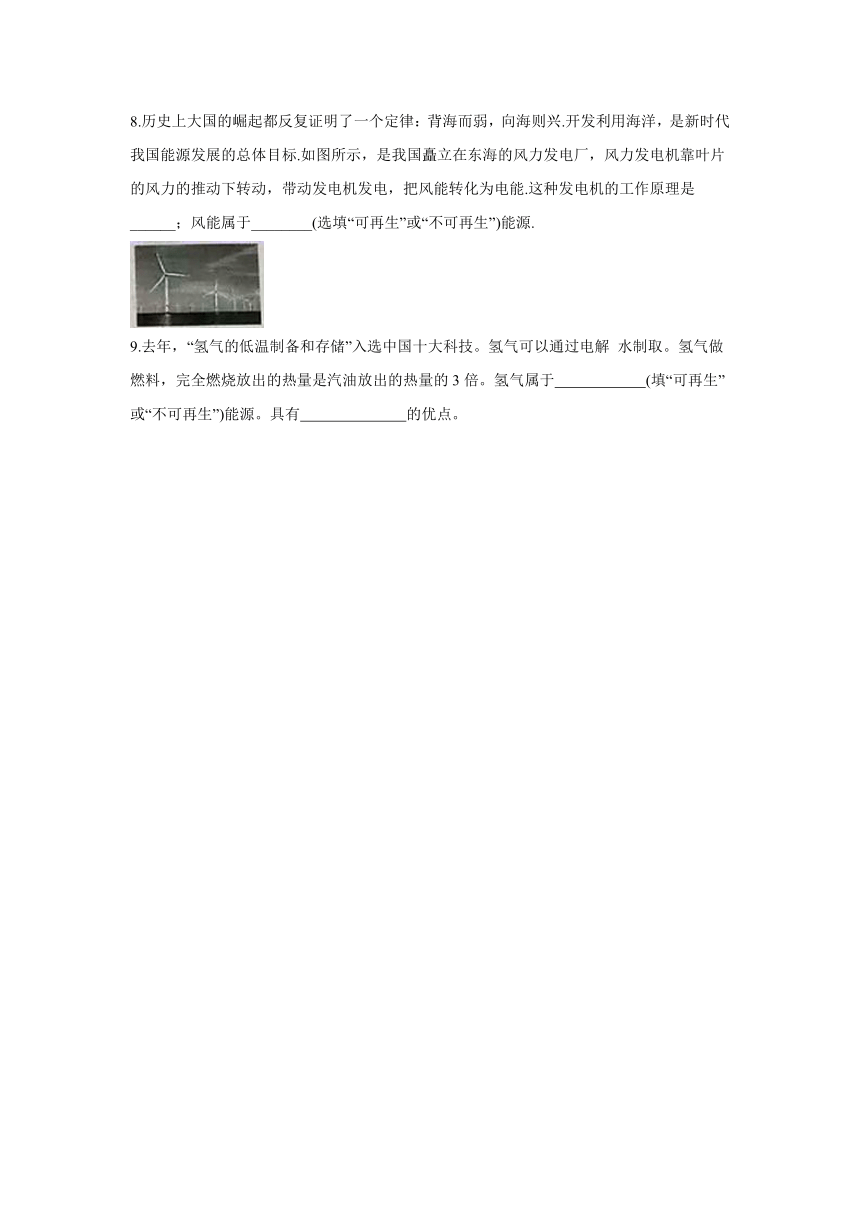 8.历史上大国的崛起都反复证明了一个定律：背海而弱，向海则兴.开发利用海洋，是新时代我国能源发展的总体目标.如图所示，是我国矗立在东海的风力发电厂，风力发电机靠叶片的风力的推动下转动，带动发电机发电，把风能转化为电能.这种发电机的工作原理是______；风能属于________(选填“可再生”或“不可再生”)能源.

9.去年，“氢气的低温制备和存储”入选中国十大科技。氢气可以通过电解 水制取。氢气做燃料，完全燃烧放出的热量是汽油放出的热量的 3 倍。氢气属于____________(填“可再生”或“不可再生”)能源。具有______________的优点。